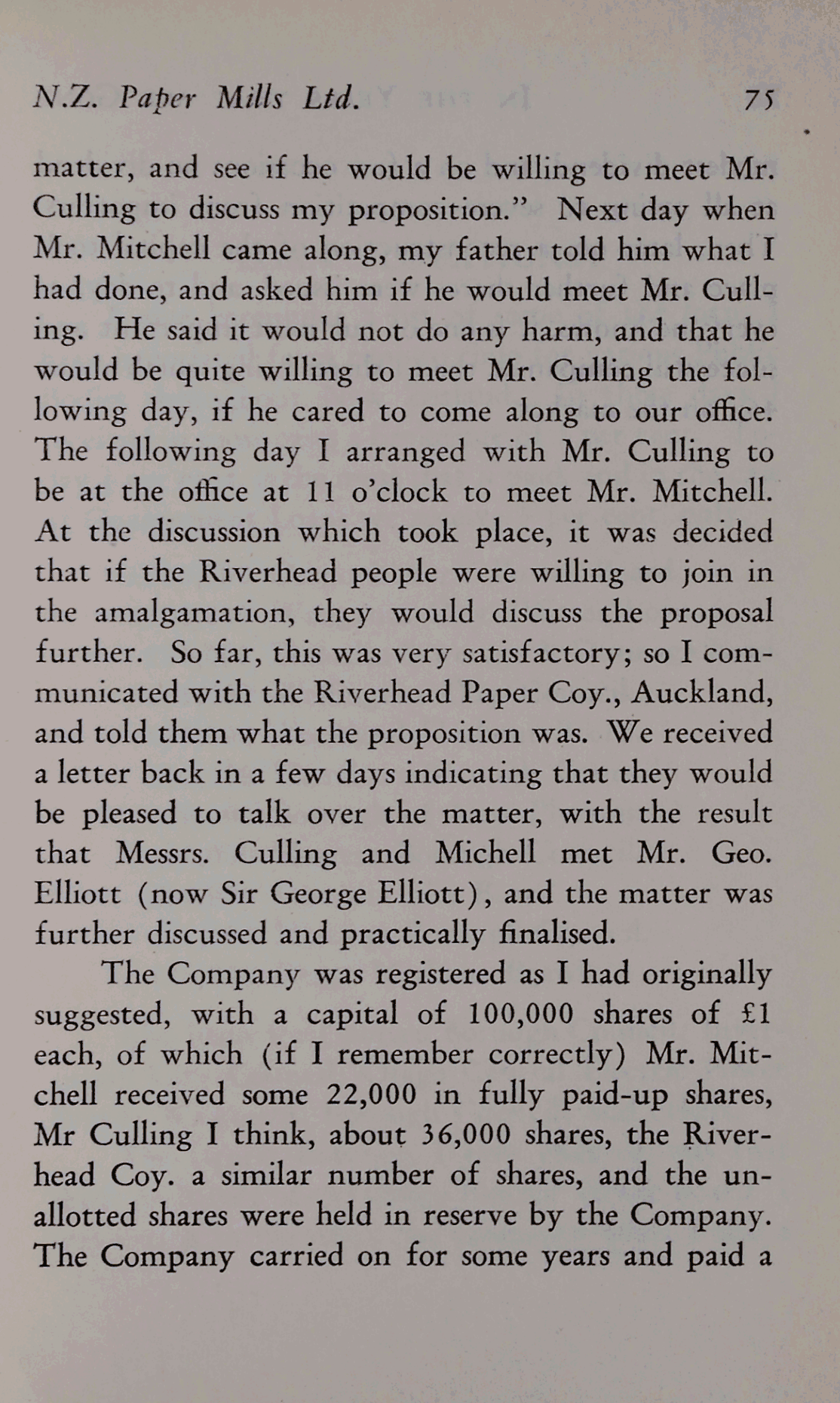 N.Z. Paper Mills Ltd. 75

matter, and see if he would be willing to meet Mr. Culling to discuss my proposition." Next day when Mr. Mitchell came along, my father told him what I had done, and asked him if he would meet Mr. Culling. He said it would not do any harm, and that he would be quite willing to meet Mr. Culling the following day, if he cared to come along to our office. The following day I arranged with Mr. Culling to be at the office at 11 o'clock to meet Mr. Mitchell. At the discussion which took place, it was decided that if the Riverhead people were willing to join in the amalgamation, they would discuss the proposal further. So far, this was very satisfactory; so I communicated with the Riverhead Paper Coy., Auckland, and told them what the proposition was. We received a letter back in a few days indicating that they would be pleased to talk over the matter, with the result that Messrs. Culling and Michell met Mr. Geo. Elliott (now Sir George Elliott), and the matter was further discussed and practically finalised.

The Company was registered as I had originally suggested, with a capital of 100,000 shares of £1 each, of which (if I remember correctly) Mr. Mitchell received some 22,000 in fully paid-up shares, Mr Culling I think, about 36,000 shares, the Riverhead Coy. a similar number of shares, and the unallotted shares were held in reserve by the Company. The Company carried on for some years and paid a